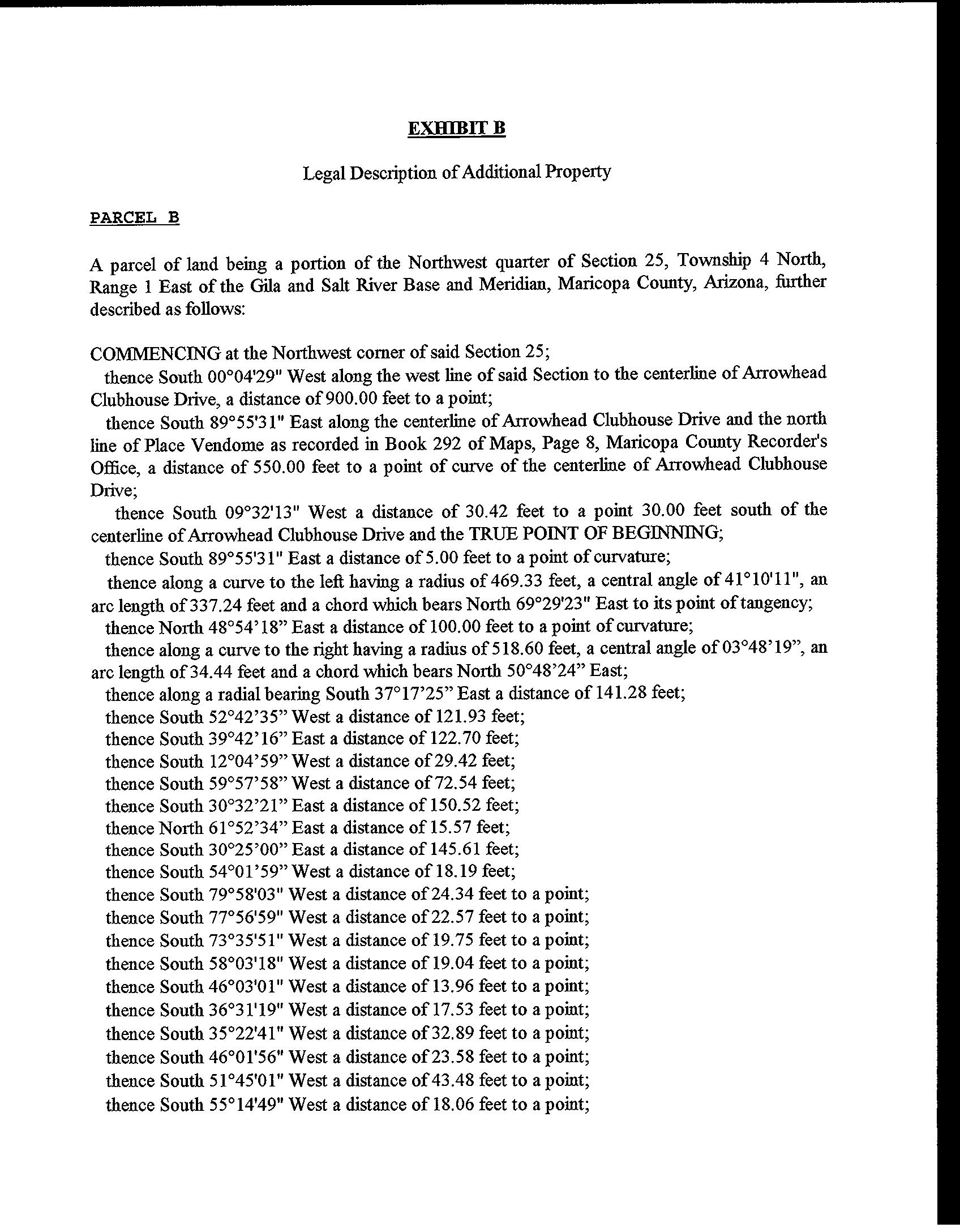 EXHIBIT B

Legal Description of Additional Property

PARCEL B

A parcel of land being a portion of the Northwest quarter of Section 25, Township 4 North, Range 1 East of the Gila and Salt River Base and Meridian, Maricopa County, Arizona, further described as follows:

COMMENCING at the Northwest corner of said Section 25;
thence South 00°04'29" West along the west line of said Section to the centerline of Arrowhead Clubhouse Drive, a distance of 900.00 feet to a point;
thence South 89°55'31" East along the centerline of Arrowhead Clubhouse Drive and the north line of Place Vendome as recorded in Book 292 of Maps, Page 8, Maricopa County Recorder's Office, a distance of 550.00 feet to a point of curve of the centerline of Arrowhead Clubhouse Drive;
thence South 09°32'13" West a distance of 30.42 feet to a point 30.00 feet south of the centerline of Arrowhead Clubhouse Drive and the TRUE POINT OF BEGINNING;
thence South 89°55'31" East a distance of 5.00 feet to a point of curvature;
thence along a curve to the left having a radius of 469.33 feet, a central angle of 41°10'11", an arc length of 337.24 feet and a chord which bears North 69°29'23" East to its point of tangency;
thence North 48°54'18" East a distance of 100.00 feet to a point of curvature;
thence along a curve to the right having a radius of 518.60 feet, a central angle of 03°48'19", an arc length of 34.44 feet and a chord which bears North 50°48'24" East;
thence along a radial bearing South 37°17'25" East a distance of 141.28 feet;
thence South 52°42'35" West a distance of 121.93 feet;
thence South 39°42'16" East a distance of 122.70 feet;
thence South 12°04'59" West a distance of 29.42 feet;
thence South 59°57'58" West a distance of 72.54 feet;
thence South 30°32'21" East a distance of 150.52 feet;
thence North 61°52'34" East a distance of 15.57 feet;
thence South 30°25'00" East a distance of 145.61 feet;
thence South 54°01'59" West a distance of 18.19 feet;
thence South 79°58'03" West a distance of 24.34 feet to a point;
thence South 77°56'59" West a distance of 22.57 feet to a point;
thence South 73°35'51" West a distance of 19.75 feet to a point;
thence South 58°03'18" West a distance of 19.04 feet to a point;
thence South 46°03'01" West a distance of 13.96 feet to a point;
thence South 36°31'19" West a distance of 17.53 feet to a point;
thence South 35°22'41" West a distance of 32.89 feet to a point;
thence South 46°01'56" West a distance of 23.58 feet to a point;
thence South 51°45'01" West a distance of 43.48 feet to a point;
thence South 55°14'49" West a distance of 18.06 feet to a point;